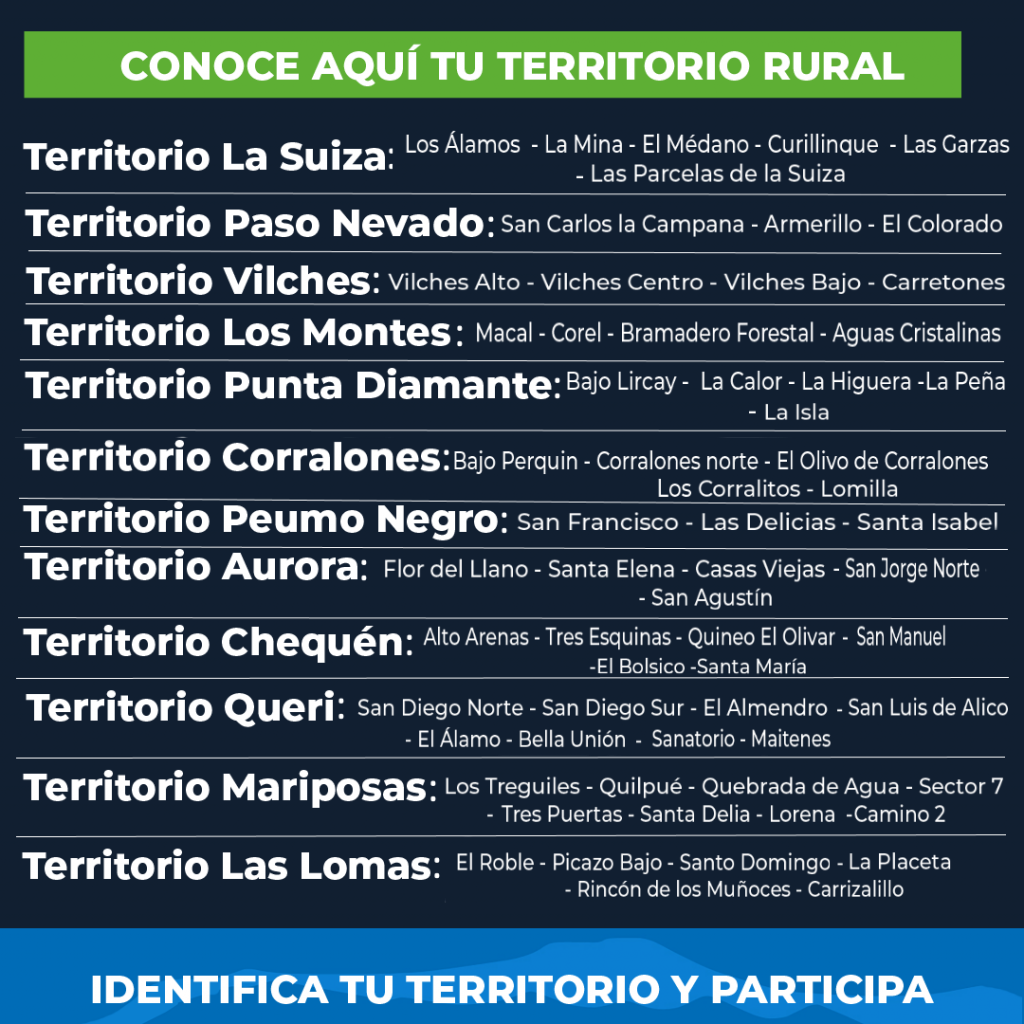 CONOCE AQUÍ TU TERRITORIO RURAL

Territorio La Suiza: Los Álamos - La Mina - El Médano - Curillinque - Las Garzas - Las Parcelas de la Suiza

Territorio Paso Nevado: San Carlos la Campana - Armerillo - El Colorado

Territorio Vilches: Vilches Alto - Vilches Centro - Vilches Bajo - Carretones

Territorio Los Montes: Macal - Corel - Bramadero Forestal - Aguas Cristalinas

Territorio Punta Diamante: Bajo Lircay - La Calor - La Higuera -La Peña - La Isla

Territorio Corralones: Bajo Perquin - Corralones norte - El Olivo de Corralones Los Corralitos - Lomilla

Territorio Peumo Negro: San Francisco - Las Delicias - Santa Isabel

Territorio Aurora: Flor del Llano - Santa Elena - Casas Viejas - San Jorge Norte - San Agustín

Territorio Chequén: Alto Arenas - Tres Esquinas - Quineo El Olivar - San Manuel -El Bolsico -Santa María

Territorio Queri: San Diego Norte - San Diego Sur - El Almendro - San Luis de Alico - El Álamo - Bella Unión - Sanatorio - Maitenes

Territorio Mariposas: Los Treguiles - Quilpué - Quebrada de Agua - Sector 7 - Tres Puertas - Santa Delia - Lorena -Camino 2

Territorio Las Lomas: El Roble - Picazo Bajo - Santo Domingo - La Placeta - Rincón de los Muñoces - Carrizalillo

IDENTIFICA TU TERRITORIO Y PARTICIPA